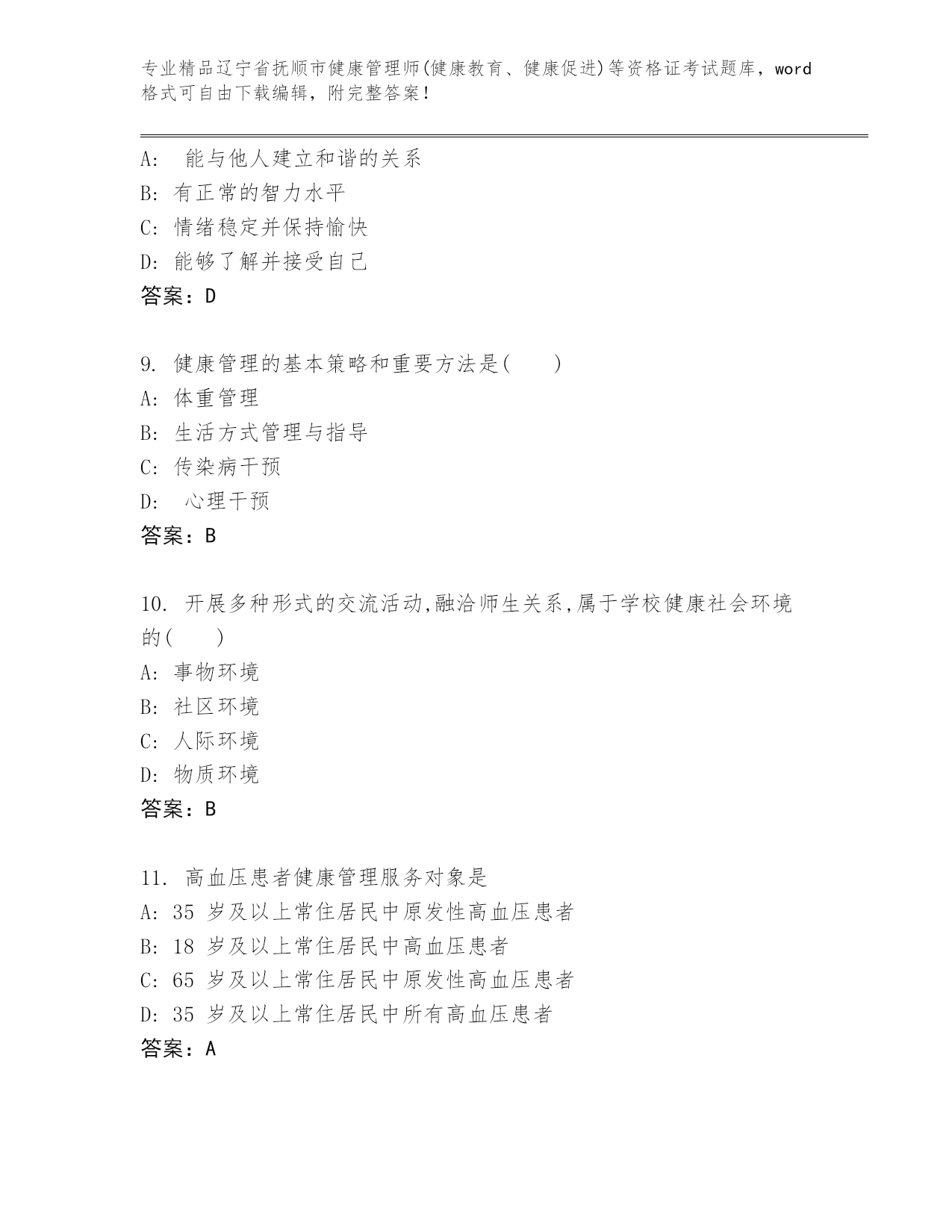 专业精品辽宁省抚顺市健康管理师(健康教育、健康促进)等资格证考试题库，word格式可自由下载编辑，附完整答案！

A:  能与他人建立和谐的关系
B: 有正常的智力水平
C: 情绪稳定并保持愉快
D: 能够了解并接受自己
答案：D

9. 健康管理的基本策略和重要方法是(　　)
A: 体重管理
B: 生活方式管理与指导
C: 传染病干预
D:  心理干预
答案：B

10. 开展多种形式的交流活动,融洽师生关系,属于学校健康社会环境的(　　)
A: 事物环境
B: 社区环境
C: 人际环境
D: 物质环境
答案：B

11. 高血压患者健康管理服务对象是
A: 35 岁及以上常住居民中原发性高血压患者
B: 18 岁及以上常住居民中高血压患者
C: 65 岁及以上常住居民中原发性高血压患者
D: 35 岁及以上常住居民中所有高血压患者
答案：A